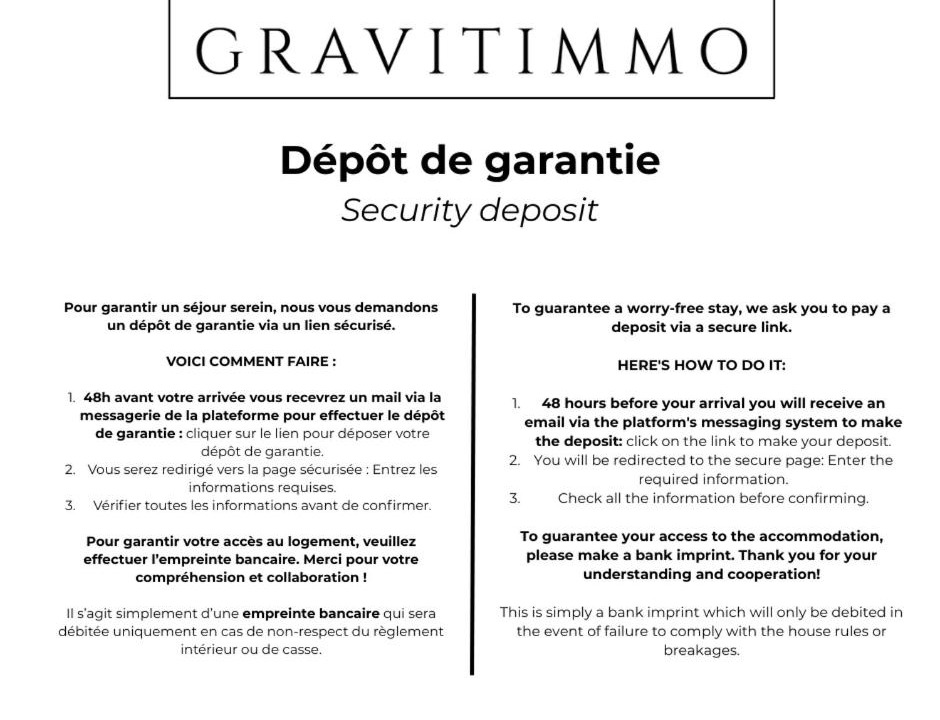 GRAVITIMMO

Dépôt de garantie
Security deposit

Pour garantir un séjour serein, nous vous demandons un dépôt de garantie via un lien sécurisé.

VOICI COMMENT FAIRE :

1. 48h avant votre arrivée vous recevrez un mail via la messagerie de la plateforme pour effectuer le dépôt de garantie : cliquer sur le lien pour déposer votre dépôt de garantie.
2. Vous serez redirigé vers la page sécurisée : Entrez les informations requises.
3. Vérifier toutes les informations avant de confirmer.

Pour garantir votre accès au logement, veuillez effectuer l'empreinte bancaire. Merci pour votre compréhension et collaboration !

Il s'agit simplement d'une empreinte bancaire qui sera débitée uniquement en cas de non-respect du règlement intérieur ou de casse.

To guarantee a worry-free stay, we ask you to pay a deposit via a secure link.

HERE'S HOW TO DO IT:

1. 48 hours before your arrival you will receive an email via the platform's messaging system to make the deposit: click on the link to make your deposit.
2. You will be redirected to the secure page: Enter the required information.
3. Check all the information before confirming.

To guarantee your access to the accommodation, please make a bank imprint. Thank you for your understanding and cooperation!

This is simply a bank imprint which will only be debited in the event of failure to comply with the house rules or breakages.